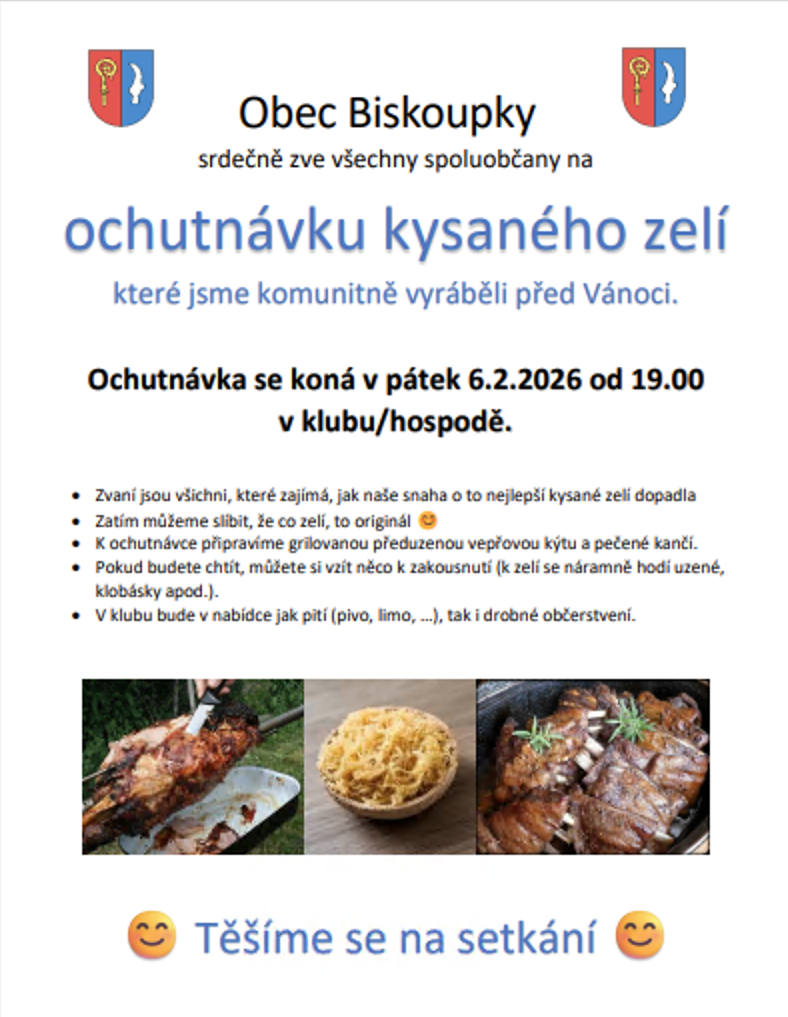 Obec Biskoupky

srdečně zve všechny spoluobčany na

ochutnávku kysaného zelí

které jsme komunitně vyráběli před Vánoci.

Ochutnávka se koná v pátek 6.2.2026 od 19.00
v klubu/hospodě.

• Zvaní jsou všichni, které zajímá, jak naše snaha o to nejlepší kysané zelí dopadla
• Zatím můžeme slíbit, že co zelí, to originál 😊
• K ochutnávce připravíme grilovanou předuzenou vepřovou kýtu a pečené kančí.
• Pokud budete chtít, můžete si vzít něco k zakousnutí (k zelí se náramně hodí uzené, klobásky apod.).
• V klubu bude v nabídce jak pití (pivo, limo, ...), tak i drobné občerstvení.

😊 Těšíme se na setkání 😊